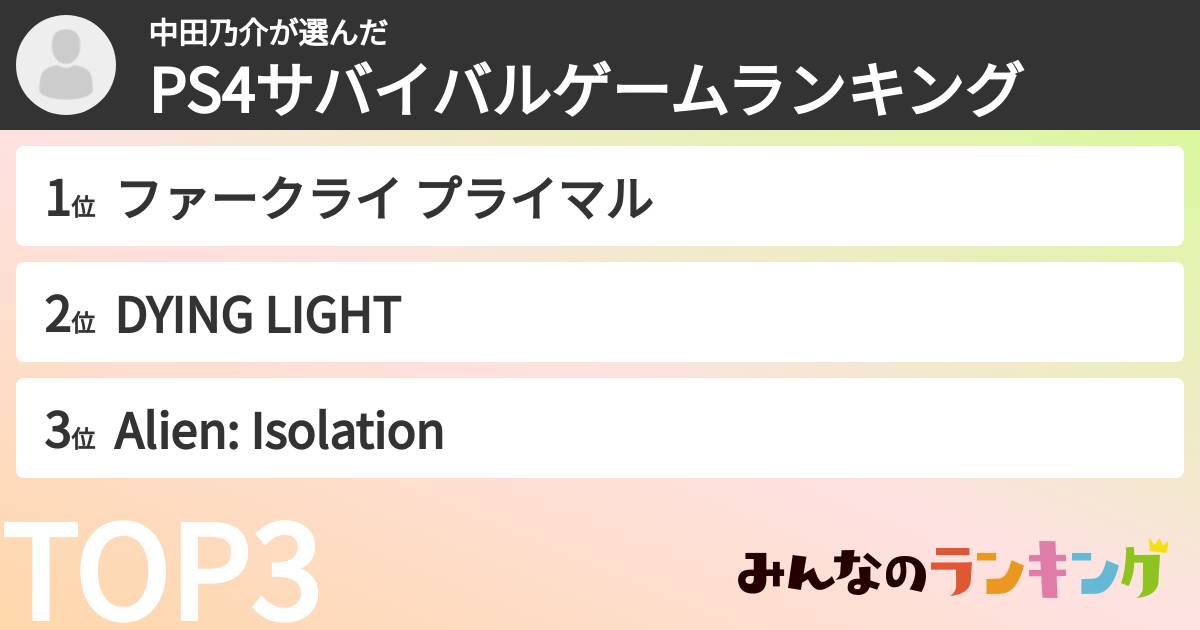 中田乃介が選んだ
PS4サバイバルゲームランキング

1位 ファークライ プライマル

2位 DYING LIGHT

3位 Alien: Isolation

TOP3

みんなのランキング